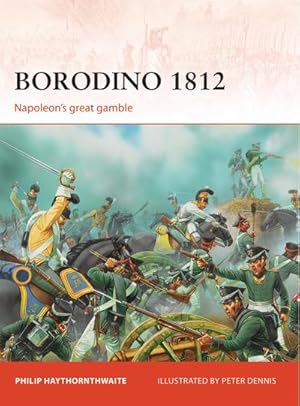 BORODINO 1812

Napoleon's great gamble

PHILIP HAYTHORNTHWAITE

ILLUSTRATED BY PETER DENNIS